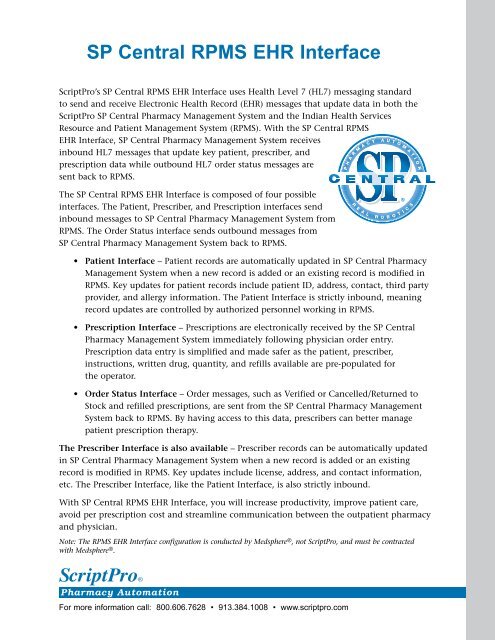 SP Central RPMS EHR Interface

ScriptPro's SP Central RPMS EHR Interface uses Health Level 7 (HL7) messaging standard to send and receive Electronic Health Record (EHR) messages that update data in both the ScriptPro SP Central Pharmacy Management System and the Indian Health Services Resource and Patient Management System (RPMS). With the SP Central RPMS EHR Interface, SP Central Pharmacy Management System receives inbound HL7 messages that update key patient, prescriber, and prescription data while outbound HL7 order status messages are sent back to RPMS.

PHARMACY AUTOMATION
SP
CENTRAL
REAL ROBOTICS

The SP Central RPMS EHR Interface is composed of four possible interfaces. The Patient, Prescriber, and Prescription interfaces send inbound messages to SP Central Pharmacy Management System from RPMS. The Order Status interface sends outbound messages from SP Central Pharmacy Management System back to RPMS.

• Patient Interface – Patient records are automatically updated in SP Central Pharmacy Management System when a new record is added or an existing record is modified in RPMS. Key updates for patient records include patient ID, address, contact, third party provider, and allergy information. The Patient Interface is strictly inbound, meaning record updates are controlled by authorized personnel working in RPMS.

• Prescription Interface – Prescriptions are electronically received by the SP Central Pharmacy Management System immediately following physician order entry. Prescription data entry is simplified and made safer as the patient, prescriber, instructions, written drug, quantity, and refills available are pre-populated for the operator.

• Order Status Interface – Order messages, such as Verified or Cancelled/Returned to Stock and refilled prescriptions, are sent from the SP Central Pharmacy Management System back to RPMS. By having access to this data, prescribers can better manage patient prescription therapy.

The Prescriber Interface is also available – Prescriber records can be automatically updated in SP Central Pharmacy Management System when a new record is added or an existing record is modified in RPMS. Key updates include license, address, and contact information, etc. The Prescriber Interface, like the Patient Interface, is also strictly inbound.

With SP Central RPMS EHR Interface, you will increase productivity, improve patient care, avoid per prescription cost and streamline communication between the outpatient pharmacy and physician.

Note: The RPMS EHR Interface configuration is conducted by Medsphere®, not ScriptPro, and must be contracted with Medsphere®.

ScriptPro®
Pharmacy Automation
For more information call: 800.606.7628 • 913.384.1008 • www.scriptpro.com